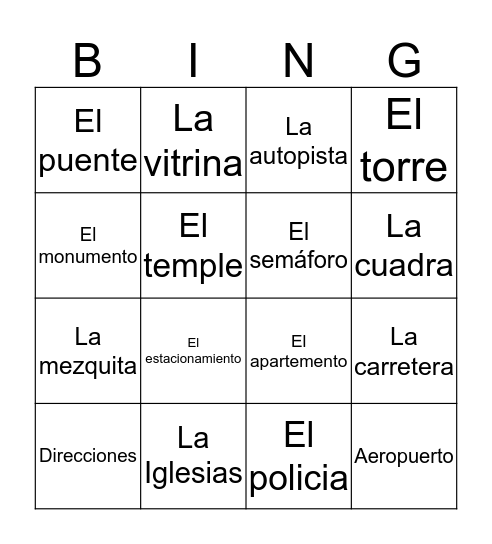 | B | I | N | G |
|---|---|---|---|
| El puente | La vitrina | La autopista | El torre |
| El monumento | El temple | El semáforo | La cuadra |
| La mezquita | El estacionamiento | El apartemento | La carretera |
| Direcciones | La Iglesias | El policia | Aeropuerto |